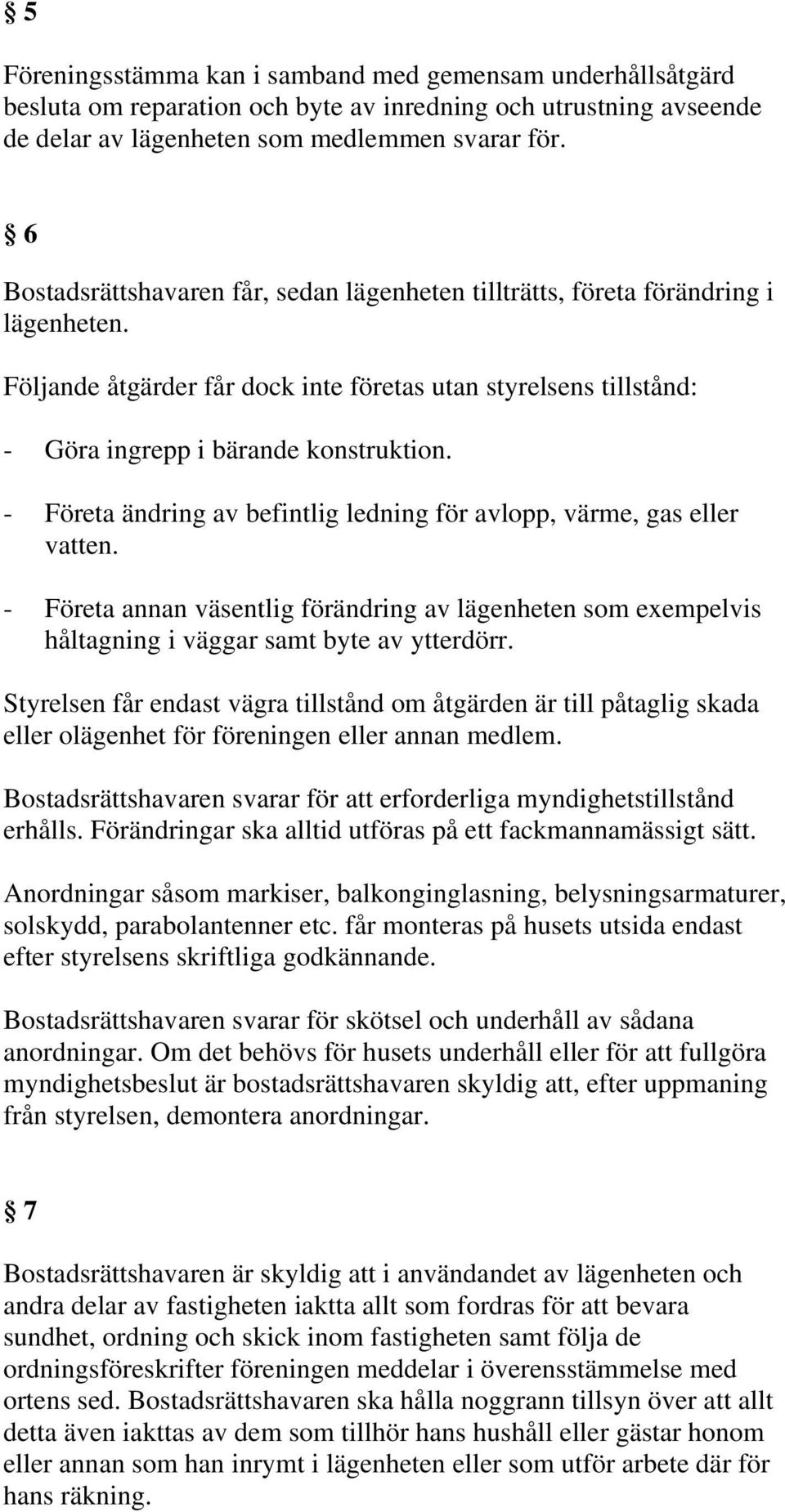 § 5

Föreningsstämma kan i samband med gemensam underhållsåtgärd besluta om reparation och byte av inredning och utrustning avseende de delar av lägenheten som medlemmen svarar för.

§ 6

Bostadsrättshavaren får, sedan lägenheten tillträtts, företa förändring i lägenheten.

Följande åtgärder får dock inte företas utan styrelsens tillstånd:

- Göra ingrepp i bärande konstruktion.

- Företa ändring av befintlig ledning för avlopp, värme, gas eller vatten.

- Företa annan väsentlig förändring av lägenheten som exempelvis håltagning i väggar samt byte av ytterdörr.

Styrelsen får endast vägra tillstånd om åtgärden är till påtaglig skada eller olägenhet för föreningen eller annan medlem.

Bostadsrättshavaren svarar för att erforderliga myndighetstillstånd erhålls. Förändringar ska alltid utföras på ett fackmannamässigt sätt.

Anordningar såsom markiser, balkonginglasning, belysningsarmaturer, solskydd, parabolantenner etc. får monteras på husets utsida endast efter styrelsens skriftliga godkännande.

Bostadsrättshavaren svarar för skötsel och underhåll av sådana anordningar. Om det behövs för husets underhåll eller för att fullgöra myndighetsbeslut är bostadsrättshavaren skyldig att, efter uppmaning från styrelsen, demontera anordningar.

§ 7

Bostadsrättshavaren är skyldig att i användandet av lägenheten och andra delar av fastigheten iaktta allt som fordras för att bevara sundhet, ordning och skick inom fastigheten samt följa de ordningsföreskrifter föreningen meddelar i överensstämmelse med ortens sed. Bostadsrättshavaren ska hålla noggrann tillsyn över att allt detta även iakttas av dem som tillhör hans hushåll eller gästar honom eller annan som han inrymt i lägenheten eller som utför arbete där för hans räkning.